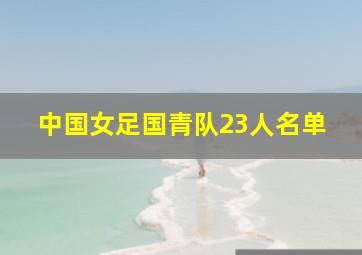 中国女足国青队23人名单